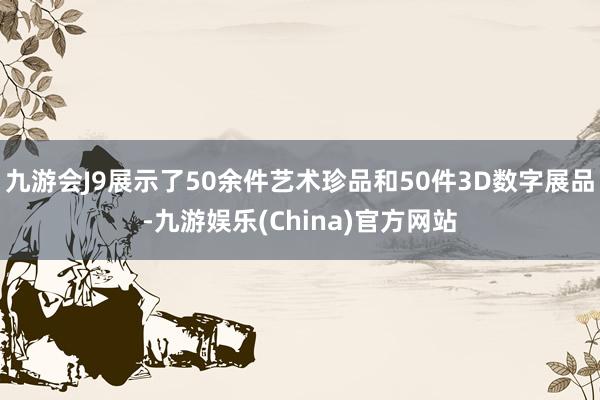 九游会J9展示了50余件艺术珍品和50件3D数字展品-九游娱乐(China)官方网站